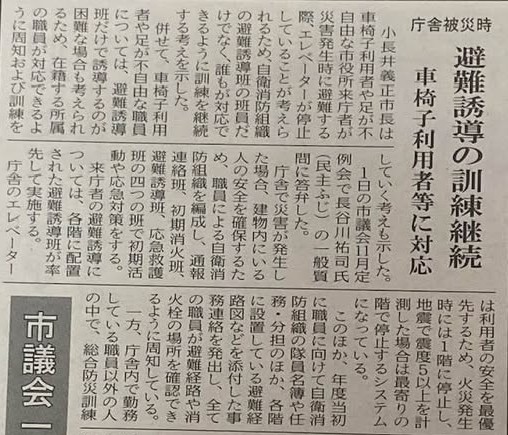 庁舎被災時

避難誘導の訓練継続

車椅子利用者等に対応

小長井義正市長は車椅子利用者や足が不自由な市役所来庁者が災害発生時に避難する際、エレベーターが停止していることが考えられるため、自衛消防組織の避難誘導班の班員だけでなく、誰もが対応できるように訓練を継続する考えを示した。

併せて、車椅子利用者や足が不自由な職員については、避難誘導班だけで誘導するのが困難な場合も考えられるため、在籍する所属の職員が対応できるように周知および訓練をしていく考えも示した。

1日の市議会11月定例会で長谷川祐司氏(民主ふじ)の一般質問に答弁した。

庁舎で災害が発生した場合、建物内にいる人の安全を確保するため、職員による自衛消防組織を編成し、通報連絡班、初期消火班、避難誘導班、応急救護班の四つの班で初期活動や応急対策をする。

来庁者の避難誘導については、各階に配置された避難誘導班が率先して実施する。

庁舎のエレベーターは利用者の安全を最優先するため、火災発生時には1階に停止し、地震で震度5以上を計測した場合は最寄りの階で停止するシステムになっている。

このほか、年度当初に職員に向けて自衛消防組織の隊員名簿や任務・分担のほか、各階に設置している避難経路図などを添付した事務連絡を発出し、全ての職員が避難経路や消火栓の場所を確認できるように周知している。

一方、庁舎内で勤務している職員以外の人の中で、総合防災訓練

市議会一